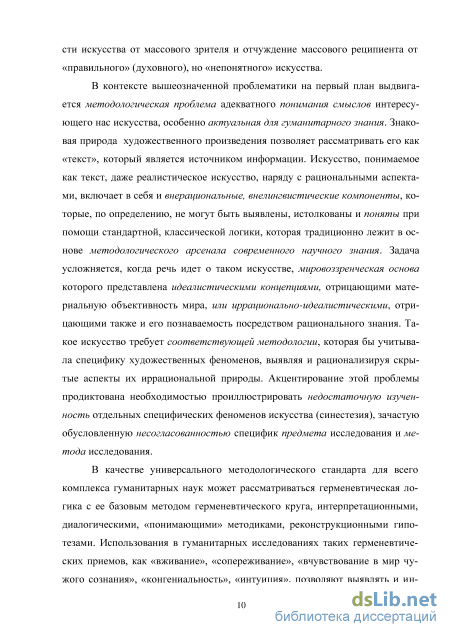 сти искусства от массового зрителя и отчуждение массового реципиента от «правильного» (духовного), но «непонятного» искусства.

В контексте вышеозначенной проблематики на первый план выдвигается методологическая проблема адекватного понимания смыслов интересующего нас искусства, особенно актуальная для гуманитарного знания. Знаковая природа художественного произведения позволяет рассматривать его как «текст», который является источником информации. Искусство, понимаемое как текст, даже реалистическое искусство, наряду с рациональными аспектами, включает в себя и внерациональные, внелингвистические компоненты, которые, по определению, не могут быть выявлены, истолкованы и поняты при помощи стандартной, классической логики, которая традиционно лежит в основе методологического арсенала современного научного знания. Задача усложняется, когда речь идет о таком искусстве, мировоззренческая основа которого представлена идеалистическими концепциями, отрицающими материальную объективность мира, или иррационально-идеалистическими, отрицающими также и его познаваемость посредством рационального знания. Такое искусство требует соответствующей методологии, которая бы учитывала специфику художественных феноменов, выявляя и рационализируя скрытые аспекты их иррациональной природы. Акцентирование этой проблемы продиктована необходимостью проиллюстрировать недостаточную изученность отдельных специфических феноменов искусства (синестезия), зачастую обусловленную несогласованностью специфик предмета исследования и метода исследования.

В качестве универсального методологического стандарта для всего комплекса гуманитарных наук может рассматриваться герменевтическая логика с ее базовым методом герменевтического круга, интерпретационными, диалогическими, «понимающими» методиками, реконструкционными гипотезами. Использования в гуманитарных исследованиях таких герменевтических приемов, как «вживание», «сопереживание», «вчувствование в мир чужого сознания», «конгениальность», «интуиция», позволяют выявлять и ин-

10

dsLib.net
библиотека диссертаций